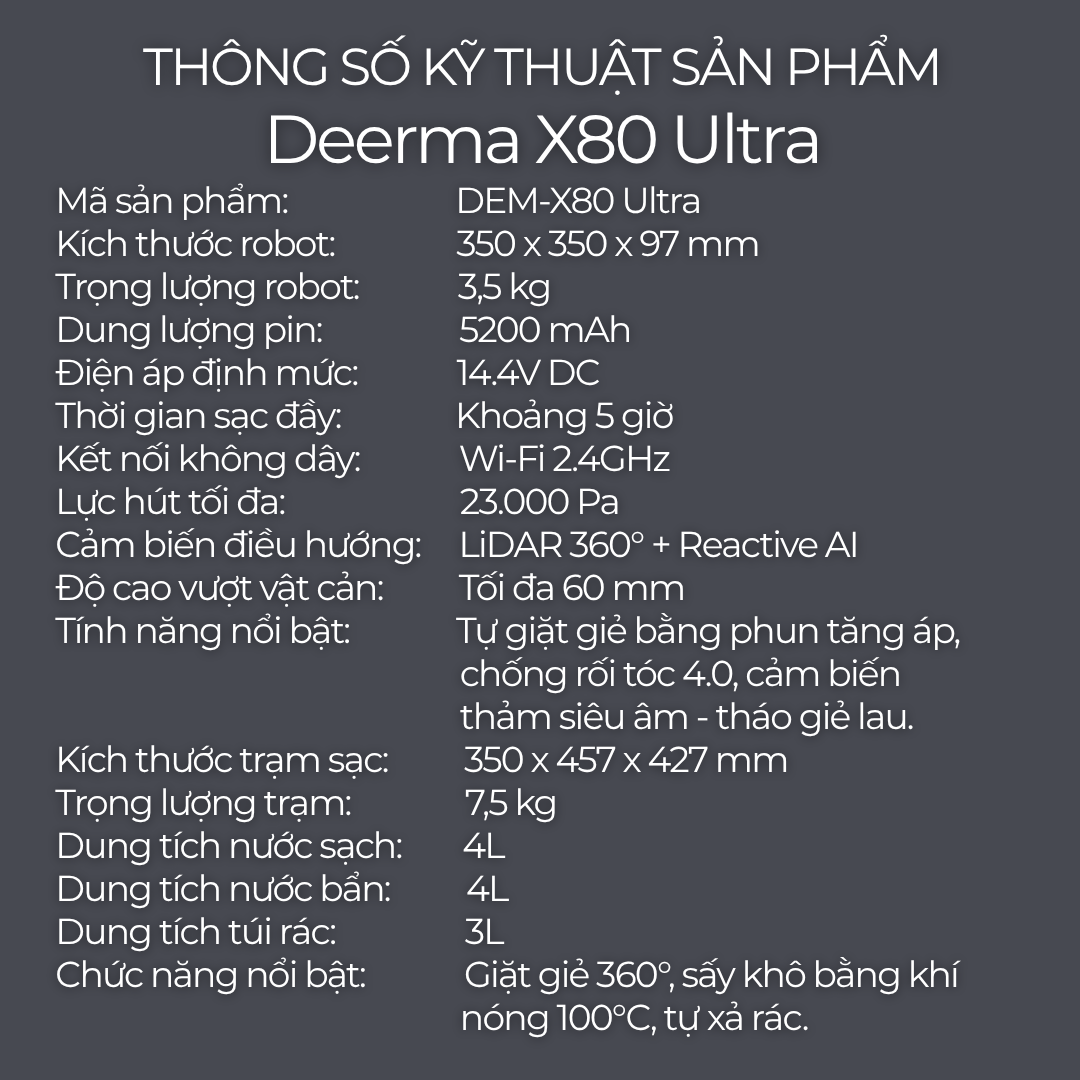 THÔNG SỐ KỸ THUẬT SẢN PHẨM
Deerma X80 Ultra

Mã sản phẩm: DEM-X80 Ultra
Kích thước robot: 350 x 350 x 97 mm
Trọng lượng robot: 3,5 kg
Dung lượng pin: 5200 mAh
Điện áp định mức: 14.4V DC
Thời gian sạc đầy: Khoảng 5 giờ
Kết nối không dây: Wi-Fi 2.4GHz
Lực hút tối đa: 23.000 Pa
Cảm biến điều hướng: LiDAR 360° + Reactive AI
Độ cao vượt vật cản: Tối đa 60 mm
Tính năng nổi bật: Tự giặt giẻ bằng phun tăng áp, chống rối tóc 4.0, cảm biến thảm siêu âm - tháo giẻ lau.
Kích thước trạm sạc: 350 x 457 x 427 mm
Trọng lượng trạm: 7,5 kg
Dung tích nước sạch: 4L
Dung tích nước bẩn: 4L
Dung tích túi rác: 3L
Chức năng nổi bật: Giặt giẻ 360°, sấy khô bằng khí nóng 100°C, tự xả rác.